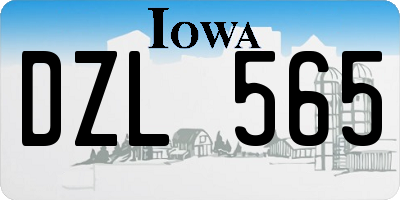 IOWA

DZL 565